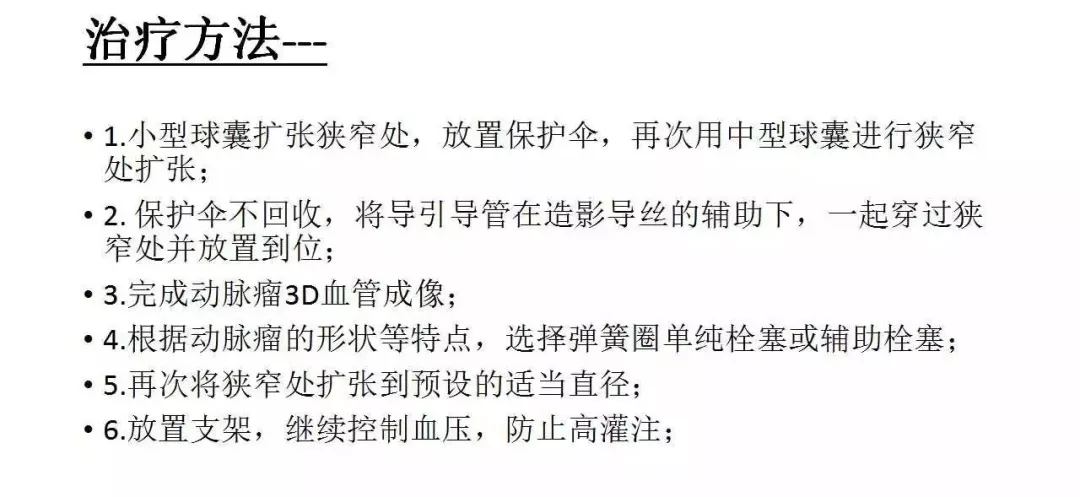 治疗方法---

• 1.小型球囊扩张狭窄处，放置保护伞，再次用中型球囊进行狭窄处扩张；
• 2.保护伞不回收，将导引导管在造影导丝的辅助下，一起穿过狭窄处并放置到位；
• 3.完成动脉瘤3D血管成像；
• 4.根据动脉瘤的形状等特点，选择弹簧圈单纯栓塞或辅助栓塞；
• 5.再次将狭窄处扩张到预设的适当直径；
• 6.放置支架，继续控制血压，防止高灌注；